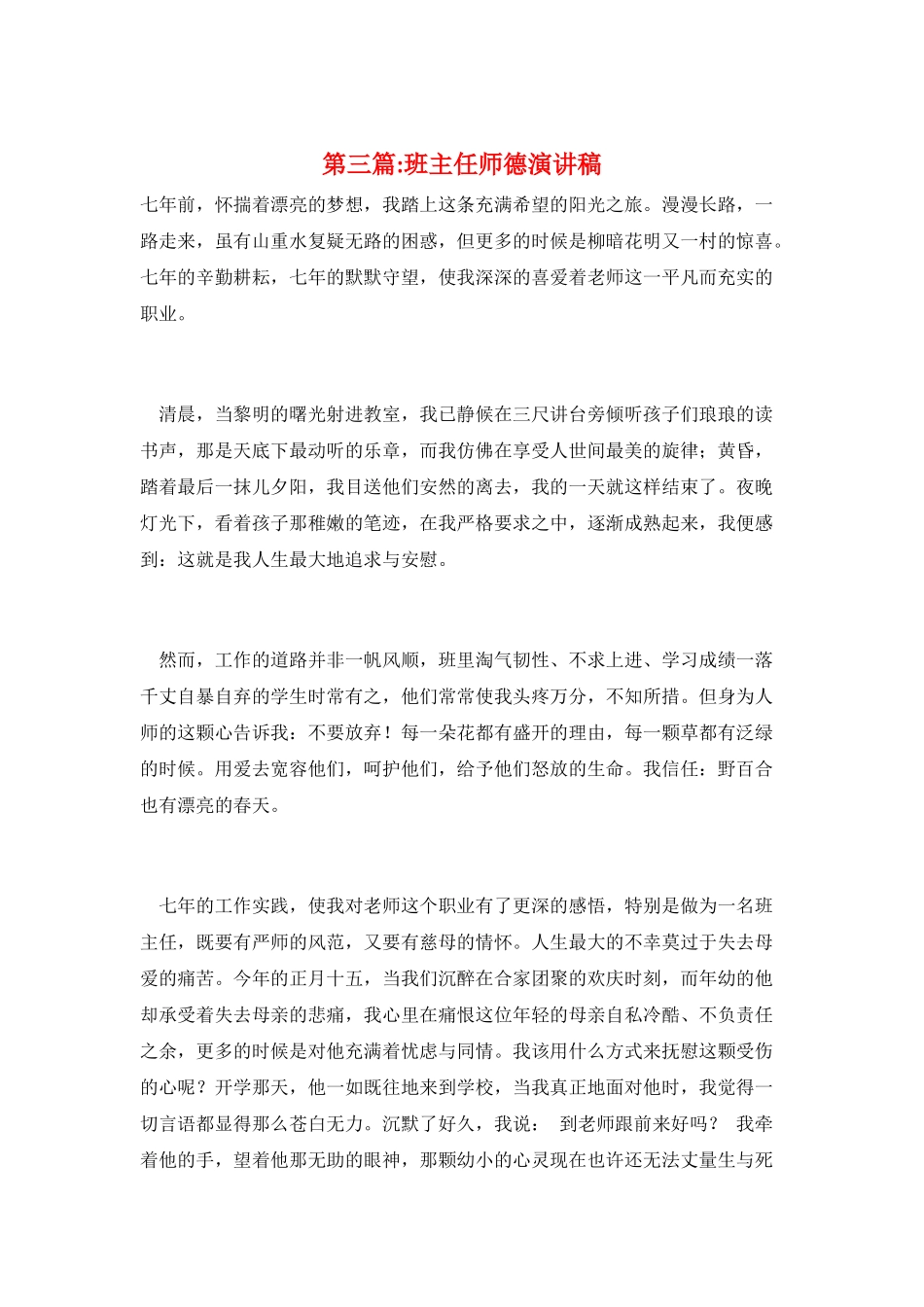 第三篇:班主任师德演讲稿

七年前，怀揣着漂亮的梦想，我踏上这条充满希望的阳光之旅。漫漫长路，一路走来，虽有山重水复疑无路的困惑，但更多的时候是柳暗花明又一村的惊喜。七年的辛勤耕耘，七年的默默守望，使我深深的喜爱着老师这一平凡而充实的职业。

清晨，当黎明的曙光射进教室，我已静候在三尺讲台旁倾听孩子们琅琅的读书声，那是天底下最动听的乐章，而我仿佛在享受人世间最美的旋律；黄昏，踏着最后一抹儿夕阳，我目送他们安然的离去，我的一天就这样结束了。夜晚灯光下，看着孩子那稚嫩的笔迹，在我严格要求之中，逐渐成熟起来，我便感到：这就是我人生最大地追求与安慰。

然而，工作的道路并非一帆风顺，班里淘气韧性、不求上进、学习成绩一落千丈自暴自弃的学生时常有之，他们常常使我头疼万分，不知所措。但身为人师的这颗心告诉我：不要放弃！每一朵花都有盛开的理由，每一颗草都有泛绿的时候。用爱去宽容他们，呵护他们，给予他们怒放的生命。我信任：野百合也有漂亮的春天。

七年的工作实践，使我对老师这个职业有了更深的感悟，特别是做为一名班主任，既要有严师的风范，又要有慈母的情怀。人生最大的不幸莫过于失去母爱的痛苦。今年的正月十五，当我们沉醉在合家团聚的欢庆时刻，而年幼的他却承受着失去母亲的悲痛，我心里在痛恨这位年轻的母亲自私冷酷、不负责任之余，更多的时候是对他充满着忧虑与同情。我该用什么方式来抚慰这颗受伤的心呢？开学那天，他一如既往地来到学校，当我真正地面对他时，我觉得一切言语都显得那么苍白无力。沉默了好久，我说： 到老师跟前来好吗？ 我牵着他的手，望着他那无助的眼神，那颗幼小的心灵现在也许还无法丈量生与死